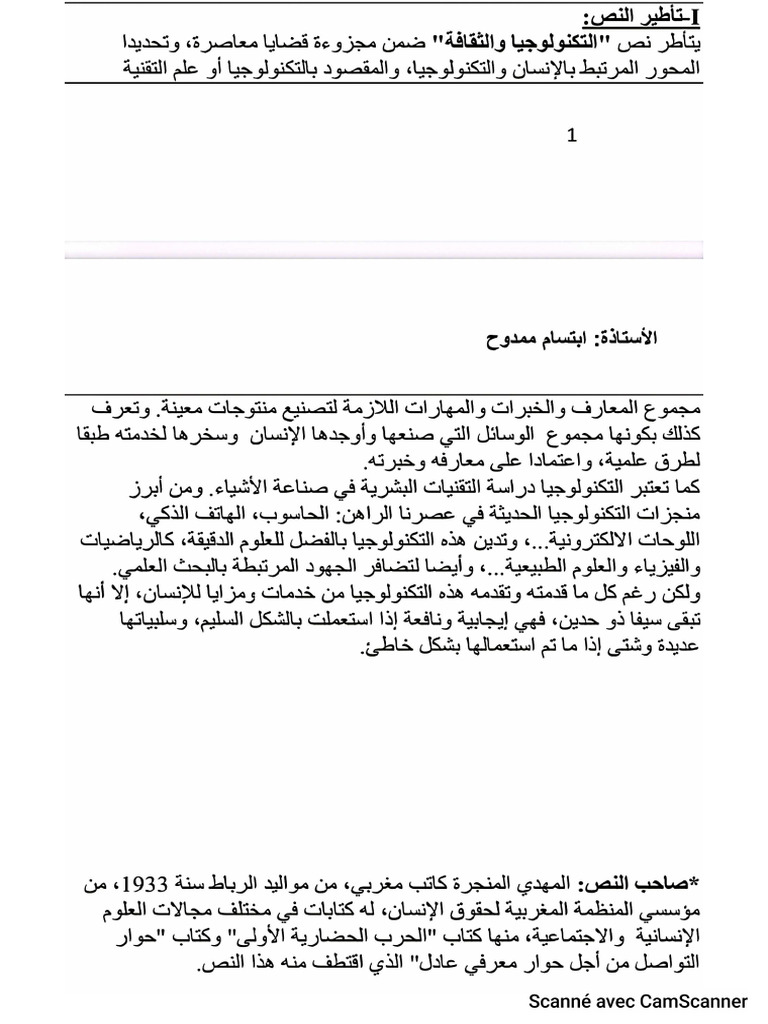 I-تأطير النص:
يتأطر نص "التكنولوجيا والثقافة" ضمن مجزوءة قضايا معاصرة، وتحديدا المحور المرتبط بالإنسان والتكنولوجيا، والمقصود بالتكنولوجيا أو علم التقنية

1

الأستاذة: ابتسام ممدوح

مجموع المعارف والخبرات والمهارات اللازمة لتصنيع منتوجات معينة. وتعرف كذلك بكونها مجموع الوسائل التي صنعها وأوجدها الإنسان وسخرها لخدمته طبقا لطرق علمية، واعتمادا على معارفه وخبرته.
كما تعتبر التكنولوجيا دراسة التقنيات البشرية في صناعة الأشياء. ومن أبرز منجزات التكنولوجيا الحديثة في عصرنا الراهن: الحاسوب، الهاتف الذكي، اللوحات الالكترونية...، وتدين هذه التكنولوجيا بالفضل للعلوم الدقيقة، كالرياضيات والفيزياء والعلوم الطبيعية...، وأيضا لتضافر الجهود المرتبطة بالبحث العلمي.
ولكن رغم كل ما قدمته وتقدمه هذه التكنولوجيا من خدمات ومزايا للإنسان، إلا أنها تبقى سيفا ذو حدين، فهي إيجابية ونافعة إذا استعملت بالشكل السليم، وسلبياتها عديدة وشتى إذا ما تم استعمالها بشكل خاطئ.

*صاحب النص: المهدي المنجرة كاتب مغربي، من مواليد الرباط سنة 1933، من مؤسسي المنظمة المغربية لحقوق الإنسان، له كتابات في مختلف مجالات العلوم الإنسانية والاجتماعية، منها كتاب "الحرب الحضارية الأولى" وكتاب "حوار التواصل من أجل حوار معرفي عادل" الذي اقتطف منه هذا النص.

Scanné avec CamScanner